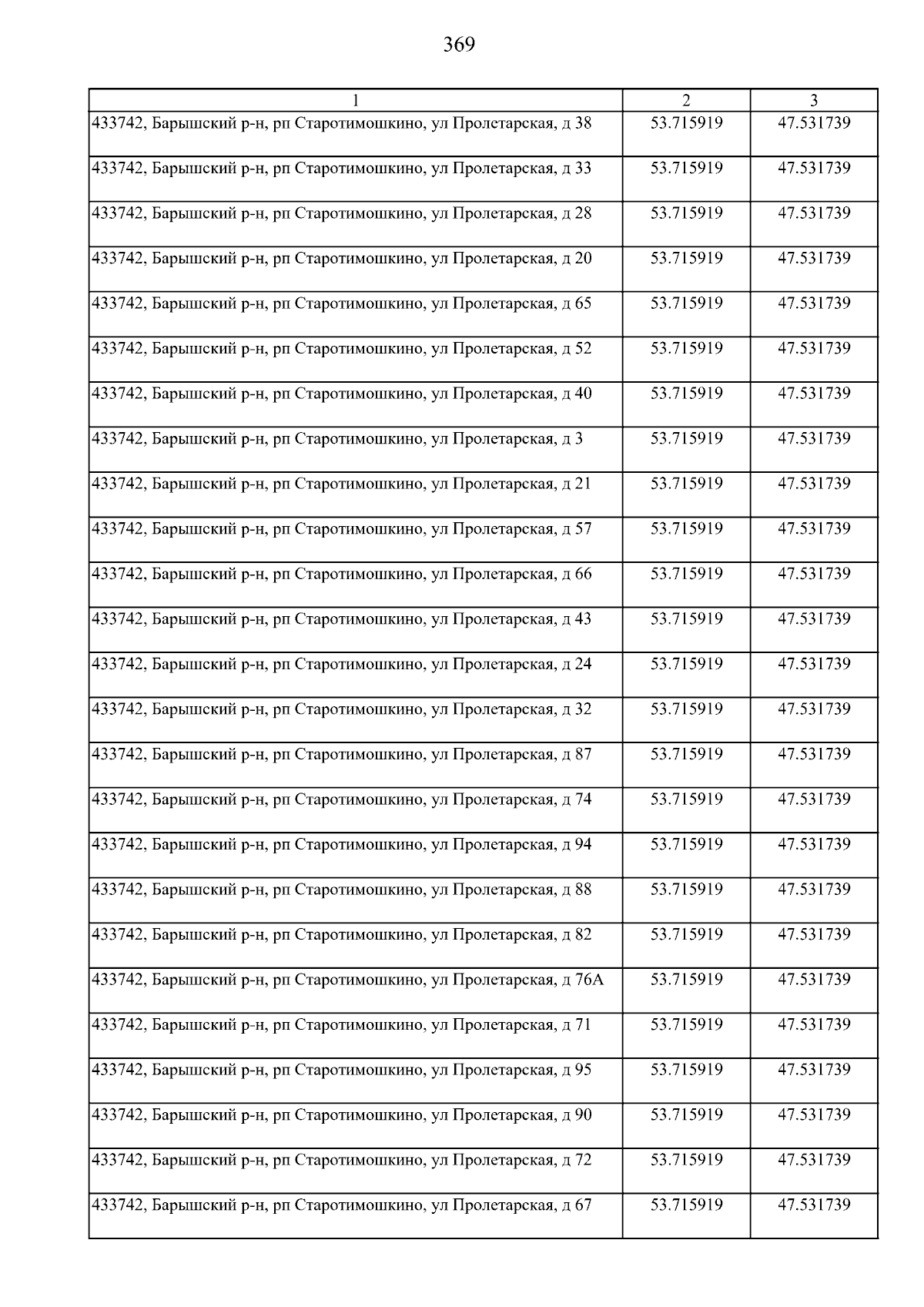 369

| 1 | 2 | 3 |
|---|---|---|
| 433742, Барышский р-н, рп Старотимошкино, ул Пролетарская, д 38 | 53.715919 | 47.531739 |
| 433742, Барышский р-н, рп Старотимошкино, ул Пролетарская, д 33 | 53.715919 | 47.531739 |
| 433742, Барышский р-н, рп Старотимошкино, ул Пролетарская, д 28 | 53.715919 | 47.531739 |
| 433742, Барышский р-н, рп Старотимошкино, ул Пролетарская, д 20 | 53.715919 | 47.531739 |
| 433742, Барышский р-н, рп Старотимошкино, ул Пролетарская, д 65 | 53.715919 | 47.531739 |
| 433742, Барышский р-н, рп Старотимошкино, ул Пролетарская, д 52 | 53.715919 | 47.531739 |
| 433742, Барышский р-н, рп Старотимошкино, ул Пролетарская, д 40 | 53.715919 | 47.531739 |
| 433742, Барышский р-н, рп Старотимошкино, ул Пролетарская, д 3 | 53.715919 | 47.531739 |
| 433742, Барышский р-н, рп Старотимошкино, ул Пролетарская, д 21 | 53.715919 | 47.531739 |
| 433742, Барышский р-н, рп Старотимошкино, ул Пролетарская, д 57 | 53.715919 | 47.531739 |
| 433742, Барышский р-н, рп Старотимошкино, ул Пролетарская, д 66 | 53.715919 | 47.531739 |
| 433742, Барышский р-н, рп Старотимошкино, ул Пролетарская, д 43 | 53.715919 | 47.531739 |
| 433742, Барышский р-н, рп Старотимошкино, ул Пролетарская, д 24 | 53.715919 | 47.531739 |
| 433742, Барышский р-н, рп Старотимошкино, ул Пролетарская, д 32 | 53.715919 | 47.531739 |
| 433742, Барышский р-н, рп Старотимошкино, ул Пролетарская, д 87 | 53.715919 | 47.531739 |
| 433742, Барышский р-н, рп Старотимошкино, ул Пролетарская, д 74 | 53.715919 | 47.531739 |
| 433742, Барышский р-н, рп Старотимошкино, ул Пролетарская, д 94 | 53.715919 | 47.531739 |
| 433742, Барышский р-н, рп Старотимошкино, ул Пролетарская, д 88 | 53.715919 | 47.531739 |
| 433742, Барышский р-н, рп Старотимошкино, ул Пролетарская, д 82 | 53.715919 | 47.531739 |
| 433742, Барышский р-н, рп Старотимошкино, ул Пролетарская, д 76А | 53.715919 | 47.531739 |
| 433742, Барышский р-н, рп Старотимошкино, ул Пролетарская, д 71 | 53.715919 | 47.531739 |
| 433742, Барышский р-н, рп Старотимошкино, ул Пролетарская, д 95 | 53.715919 | 47.531739 |
| 433742, Барышский р-н, рп Старотимошкино, ул Пролетарская, д 90 | 53.715919 | 47.531739 |
| 433742, Барышский р-н, рп Старотимошкино, ул Пролетарская, д 72 | 53.715919 | 47.531739 |
| 433742, Барышский р-н, рп Старотимошкино, ул Пролетарская, д 67 | 53.715919 | 47.531739 |